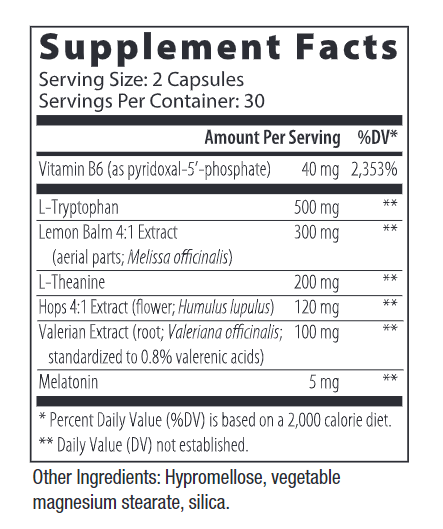 Supplement Facts
Serving Size: 2 Capsules
Servings Per Container: 30

|  | Amount Per Serving | %DV* |
|---|---|---|
| Vitamin B6 (as pyridoxal-5'-phosphate) | 40 mg | 2,353% |
| L-Tryptophan | 500 mg | ** |
| Lemon Balm 4:1 Extract (aerial parts; Melissa officinalis) | 300 mg | ** |
| L-Theanine | 200 mg | ** |
| Hops 4:1 Extract (flower; Humulus lupulus) | 120 mg | ** |
| Valerian Extract (root; Valeriana officinalis; standardized to 0.8% valerenic acids) | 100 mg | ** |
| Melatonin | 5 mg | ** |

* Percent Daily Value (%DV) is based on a 2,000 calorie diet.
** Daily Value (DV) not established.

Other Ingredients: Hypromellose, vegetable magnesium stearate, silica.